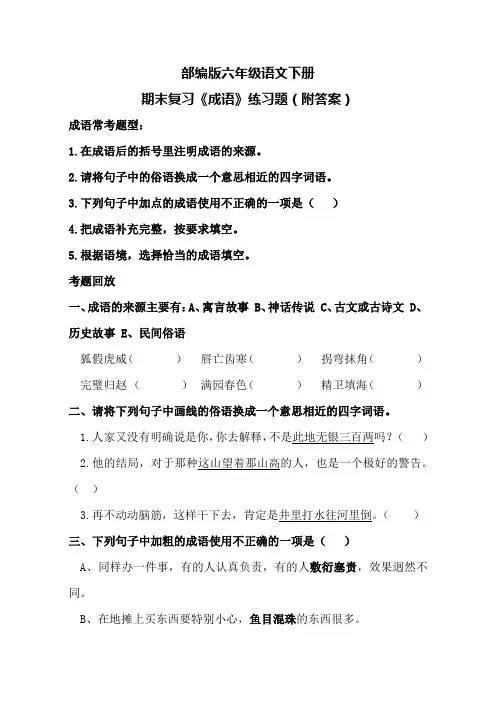 部编版六年级语文下册

期末复习《成语》练习题（附答案）

成语常考题型：

1.在成语后的括号里注明成语的来源。

2.请将句子中的俗语换成一个意思相近的四字词语。

3.下列句子中加点的成语使用不正确的一项是（　）

4.把成语补充完整，按要求填空。

5.根据语境，选择恰当的成语填空。

考题回放

一、成语的来源主要有：A、寓言故事 B、神话传说 C、古文或古诗文 D、历史故事 E、民间俗语

狐假虎威（　　）　唇亡齿寒（　　）　拐弯抹角（　　）

完璧归赵（　　）　满园春色（　　）　精卫填海（　　）

二、请将下列句子中画线的俗语换成一个意思相近的四字词语。

1.人家又没有明确说是你，你去解释，不是此地无银三百两吗？（　）

2.他的结局，对于那种这山望着那山高的人，也是一个极好的警告。（　）

3.再不动动脑筋，这样干下去，肯定是井里打水往河里倒。（　）

三、下列句子中加粗的成语使用不正确的一项是（　）

A、同样办一件事，有的人认真负责，有的人敷衍塞责，效果迥然不同。

B、在地摊上买东西要特别小心，鱼目混珠的东西很多。